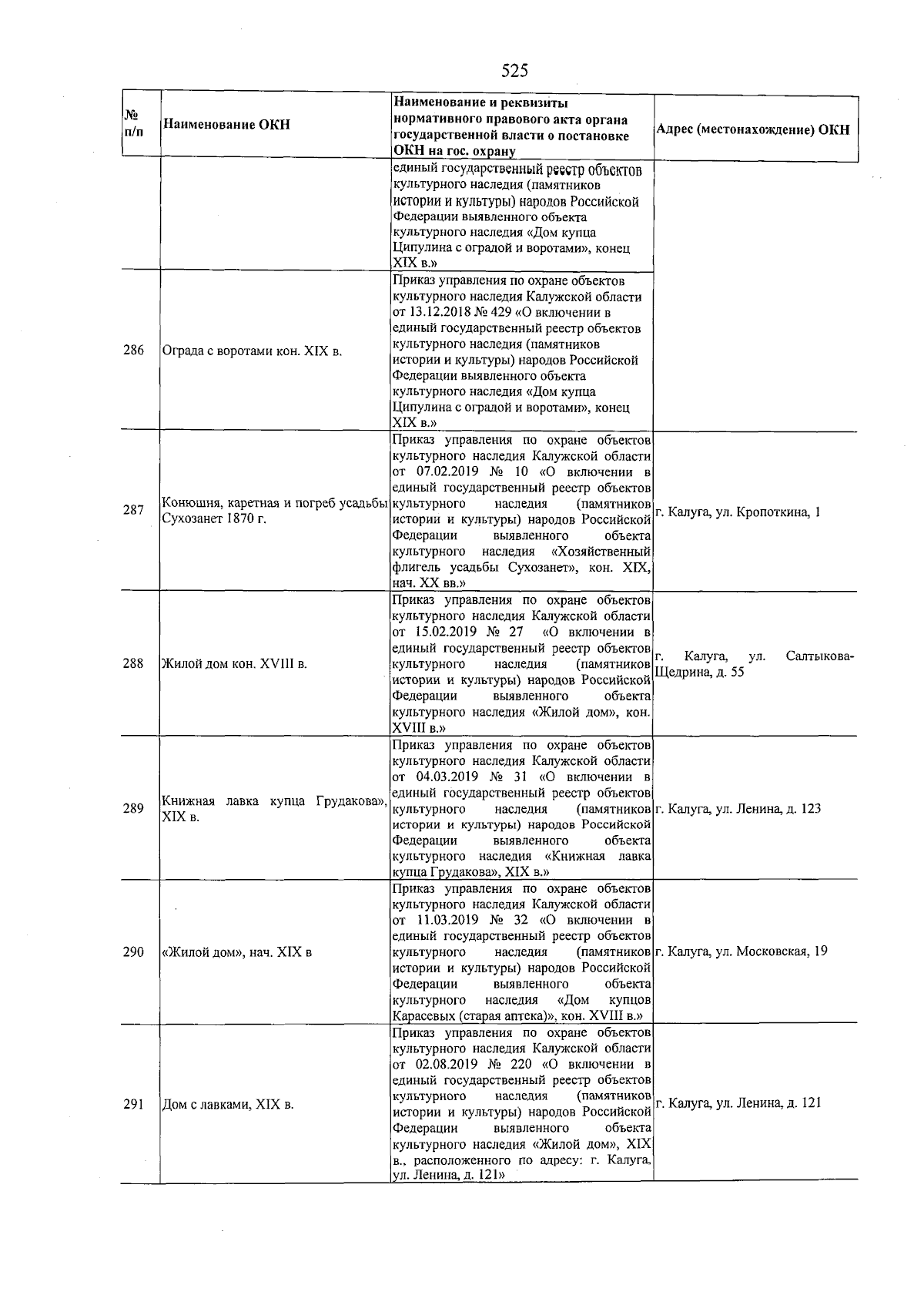 525

| № п/п | Наименование ОКН | Наименование и реквизиты нормативного правового акта органа государственной власти о постановке ОКН на гос. охрану | Адрес (местонахождение) ОКН |
|---|---|---|---|
| | | единый государственный реестр объектов культурного наследия (памятников истории и культуры) народов Российской Федерации выявленного объекта культурного наследия «Дом купца Ципулина с оградой и воротами», конец XIX в.» | |
| 286 | Ограда с воротами кон. XIX в. | Приказ управления по охране объектов культурного наследия Калужской области от 13.12.2018 № 429 «О включении в единый государственный реестр объектов культурного наследия (памятников истории и культуры) народов Российской Федерации выявленного объекта культурного наследия «Дом купца Ципулина с оградой и воротами», конец XIX в.» | |
| 287 | Конюшня, каретная и погреб усадьбы Сухозанет 1870 г. | Приказ управления по охране объектов культурного наследия Калужской области от 07.02.2019 № 10 «О включении в единый государственный реестр объектов культурного наследия (памятников истории и культуры) народов Российской Федерации выявленного объекта культурного наследия «Хозяйственный флигель усадьбы Сухозанет», кон. XIX, нач. XX вв.» | г. Калуга, ул. Кропоткина, 1 |
| 288 | Жилой дом кон. XVIII в. | Приказ управления по охране объектов культурного наследия Калужской области от 15.02.2019 № 27 «О включении в единый государственный реестр объектов культурного наследия (памятников истории и культуры) народов Российской Федерации выявленного объекта культурного наследия «Жилой дом», кон. XVIII в.» | г. Калуга, ул. Салтыкова-Щедрина, д. 55 |
| 289 | Книжная лавка купца Грудакова», XIX в. | Приказ управления по охране объектов культурного наследия Калужской области от 04.03.2019 № 31 «О включении в единый государственный реестр объектов культурного наследия (памятников истории и культуры) народов Российской Федерации выявленного объекта культурного наследия «Книжная лавка купца Грудакова», XIX в.» | г. Калуга, ул. Ленина, д. 123 |
| 290 | «Жилой дом», нач. XIX в | Приказ управления по охране объектов культурного наследия Калужской области от 11.03.2019 № 32 «О включении в единый государственный реестр объектов культурного наследия (памятников истории и культуры) народов Российской Федерации выявленного объекта культурного наследия «Дом купцов Карасевых (старая аптека)», кон. XVIII в.» | г. Калуга, ул. Московская, 19 |
| 291 | Дом с лавками, XIX в. | Приказ управления по охране объектов культурного наследия Калужской области от 02.08.2019 № 220 «О включении в единый государственный реестр объектов культурного наследия (памятников истории и культуры) народов Российской Федерации выявленного объекта культурного наследия «Жилой дом», XIX в., расположенного по адресу: г. Калуга, ул. Ленина, д. 121» | г. Калуга, ул. Ленина, д. 121 |